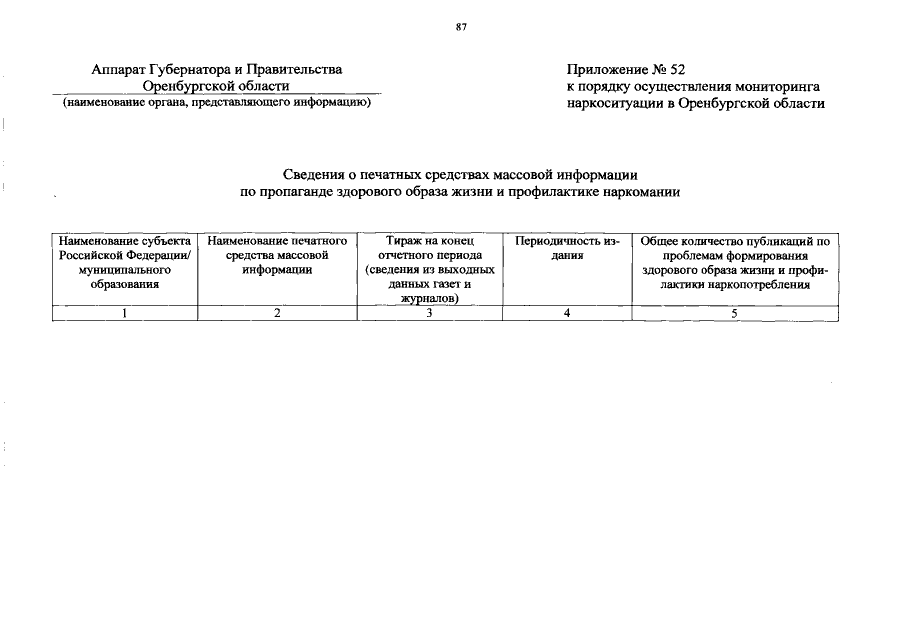 87

Аппарат Губернатора и Правительства
Оренбургской области
(наименование органа, представляющего информацию)

Приложение № 52
к порядку осуществления мониторинга
наркоситуации в Оренбургской области

Сведения о печатных средствах массовой информации
по пропаганде здорового образа жизни и профилактике наркомании

| Наименование субъекта Российской Федерации/ муниципального образования | Наименование печатного средства массовой информации | Тираж на конец отчетного периода (сведения из выходных данных газет и журналов) | Периодичность издания | Общее количество публикаций по проблемам формирования здорового образа жизни и профилактики наркопотребления |
|---|---|---|---|---|
| 1 | 2 | 3 | 4 | 5 |